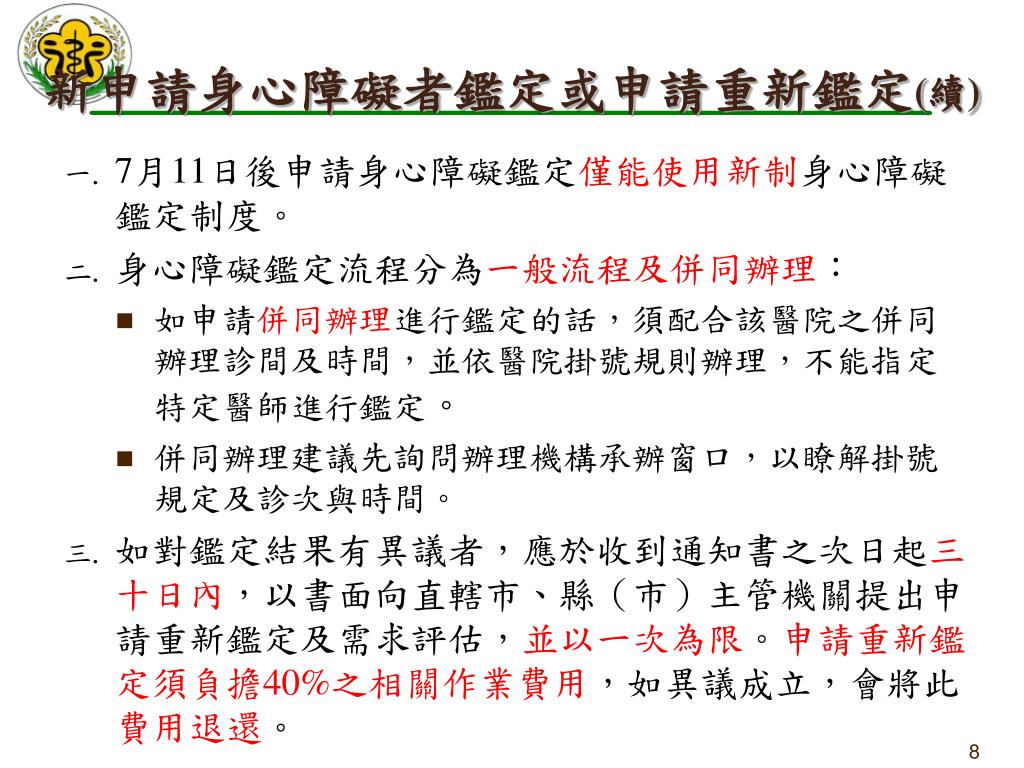 新申請身心障礙者鑑定或申請重新鑑定(續)

一. 7月11日後申請身心障礙鑑定僅能使用新制身心障礙鑑定制度。

二. 身心障礙鑑定流程分為一般流程及併同辦理：

■ 如申請併同辦理進行鑑定的話，須配合該醫院之併同辦理診間及時間，並依醫院掛號規則辦理，不能指定特定醫師進行鑑定。

■ 併同辦理建議先詢問辦理機構承辦窗口，以瞭解掛號規定及診次與時間。

三. 如對鑑定結果有異議者，應於收到通知書之次日起三十日內，以書面向直轄市、縣（市）主管機關提出申請重新鑑定及需求評估，並以一次為限。申請重新鑑定須負擔40%之相關作業費用，如異議成立，會將此費用退還。

8